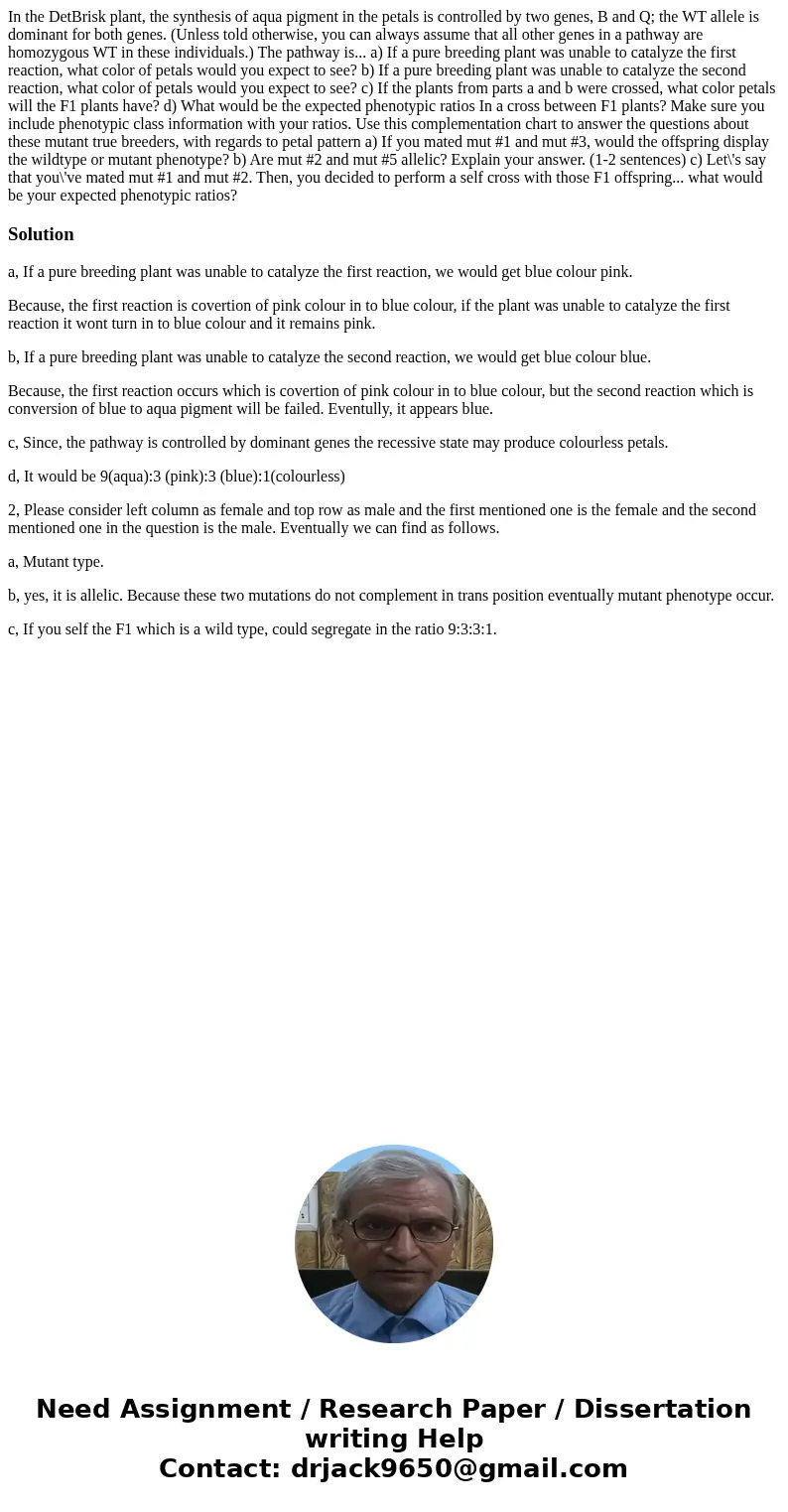 In the DetBrisk plant, the synthesis of aqua pigment in the petals is controlled by two genes, B and Q; the WT allele is dominant for both genes. (Unless told otherwise, you can always assume that all other genes in a pathway are homozygous WT in these individuals.) The pathway is... a) If a pure breeding plant was unable to catalyze the first reaction, what color of petals would you expect to see? b) If a pure breeding plant was unable to catalyze the second reaction, what color of petals would you expect to see? c) If the plants from parts a and b were crossed, what color petals will the F1 plants have? d) What would be the expected phenotypic ratios In a cross between F1 plants? Make sure you include phenotypic class information with your ratios. Use this complementation chart to answer the questions about these mutant true breeders, with regards to petal pattern a) If you mated mut #1 and mut #3, would the offspring display the wildtype or mutant phenotype? b) Are mut #2 and mut #5 allelic? Explain your answer. (1-2 sentences) c) Let\'s say that you\'ve mated mut #1 and mut #2. Then, you decided to perform a self cross with those F1 offspring... what would be your expected phenotypic ratios?

Solution

a, If a pure breeding plant was unable to catalyze the first reaction, we would get blue colour pink.

Because, the first reaction is covertion of pink colour in to blue colour, if the plant was unable to catalyze the first reaction it wont turn in to blue colour and it remains pink.

b, If a pure breeding plant was unable to catalyze the second reaction, we would get blue colour blue.

Because, the first reaction occurs which is covertion of pink colour in to blue colour, but the second reaction which is conversion of blue to aqua pigment will be failed. Eventully, it appears blue.

c, Since, the pathway is controlled by dominant genes the recessive state may produce colourless petals.

d, It would be 9(aqua):3 (pink):3 (blue):1(colourless)

2, Please consider left column as female and top row as male and the first mentioned one is the female and the second mentioned one in the question is the male. Eventually we can find as follows.

a, Mutant type.

b, yes, it is allelic. Because these two mutations do not complement in trans position eventually mutant phenotype occur.

c, If you self the F1 which is a wild type, could segregate in the ratio 9:3:3:1.

Need Assignment / Research Paper / Dissertation writing Help
Contact: drjack9650@gmail.com